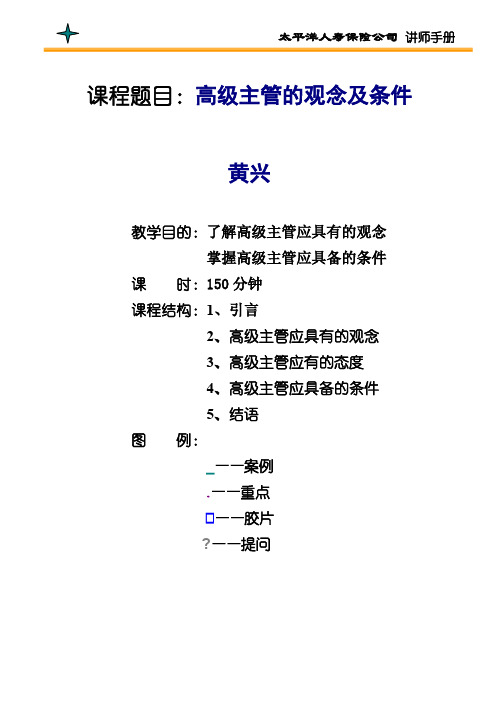 太平洋人寿保险公司 讲师手册

课程题目：高级主管的观念及条件

黄兴

教学目的：了解高级主管应具有的观念
掌握高级主管应具备的条件
课 时：150 分钟
课程结构：1、引言
2、高级主管应具有的观念
3、高级主管应有的态度
4、高级主管应具备的条件
5、结语
图 例：
_——案例
.——重点
□——胶片
?——提问